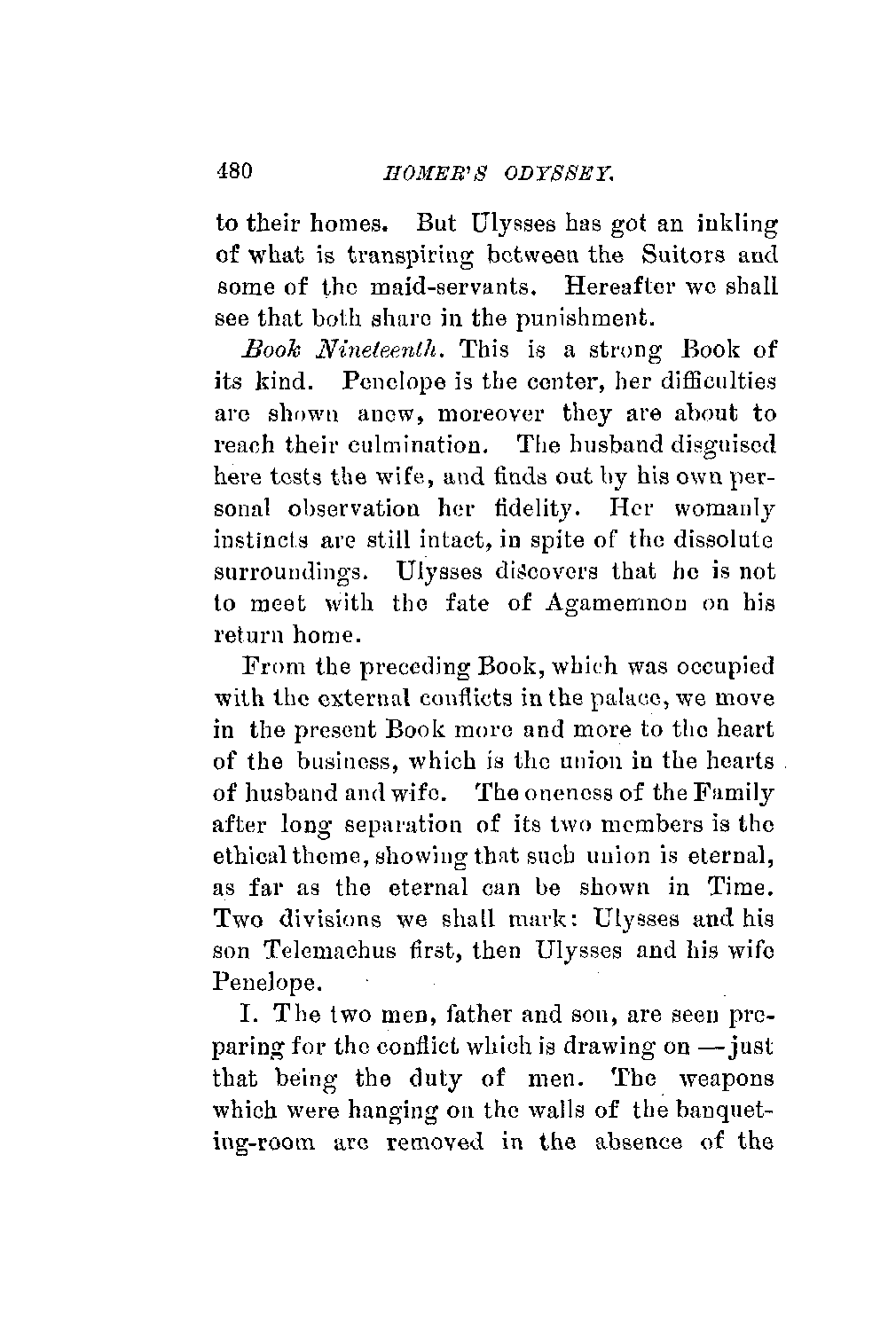 480 HOMER'S ODYSSEY.

to their homes. But Ulysses has got an inkling of what is transpiring between the Suitors and some of the maid-servants. Hereafter we shall see that both share in the punishment.

Book Nineteenth. This is a strong Book of its kind. Penelope is the center, her difficulties are shown anew, moreover they are about to reach their culmination. The husband disguised here tests the wife, and finds out by his own personal observation her fidelity. Her womanly instincts are still intact, in spite of the dissolute surroundings. Ulysses discovers that he is not to meet with the fate of Agamemnon on his return home.

From the preceding Book, which was occupied with the external conflicts in the palace, we move in the present Book more and more to the heart of the business, which is the union in the hearts of husband and wife. The oneness of the Family after long separation of its two members is the ethical theme, showing that such union is eternal, as far as the eternal can be shown in Time. Two divisions we shall mark: Ulysses and his son Telemachus first, then Ulysses and his wife Penelope.

I. The two men, father and son, are seen preparing for the conflict which is drawing on —just that being the duty of men. The weapons which were hanging on the walls of the banqueting-room are removed in the absence of the